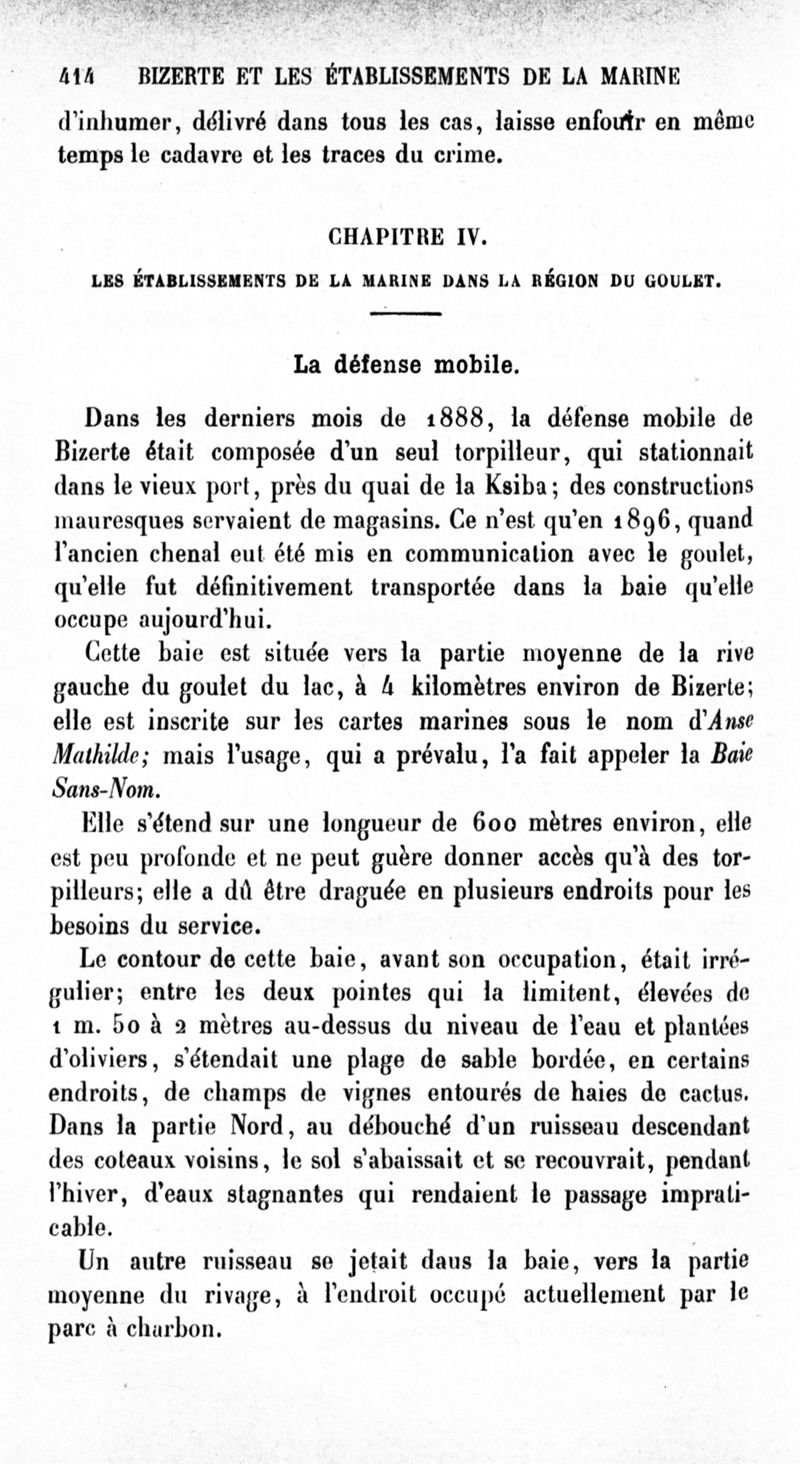 414 BIZERTE ET LES ÉTABLISSEMENTS DE LA MARINE

d'inhumer, délivré dans tous les cas, laisse enfouir en même temps le cadavre et les traces du crime.

CHAPITRE IV.

LES ÉTABLISSEMENTS DE LA MARINE DANS LA RÉGION DU GOULET.

La défense mobile.

Dans les derniers mois de 1888, la défense mobile de Bizerte était composée d'un seul torpilleur, qui stationnait dans le vieux port, près du quai de la Ksiba; des constructions mauresques servaient de magasins. Ce n'est qu'en 1896, quand l'ancien chenal eut été mis en communication avec le goulet, qu'elle fut définitivement transportée dans la baie qu'elle occupe aujourd'hui.

Cette baie est située vers la partie moyenne de la rive gauche du goulet du lac, à 4 kilomètres environ de Bizerte; elle est inscrite sur les cartes marines sous le nom d'Anse Mathilde; mais l'usage, qui a prévalu, l'a fait appeler la Baie Sans-Nom.

Elle s'étend sur une longueur de 600 mètres environ, elle est peu profonde et ne peut guère donner accès qu'à des torpilleurs; elle a dû être draguée en plusieurs endroits pour les besoins du service.

Le contour de cette baie, avant son occupation, était irrégulier; entre les deux pointes qui la limitent, élevées de 1 m. 50 à 2 mètres au-dessus du niveau de l'eau et plantées d'oliviers, s'étendait une plage de sable bordée, en certains endroits, de champs de vignes entourés de haies de cactus. Dans la partie Nord, au débouché d'un ruisseau descendant des coteaux voisins, le sol s'abaissait et se recouvrait, pendant l'hiver, d'eaux stagnantes qui rendaient le passage impraticable.

Un autre ruisseau se jetait dans la baie, vers la partie moyenne du rivage, à l'endroit occupé actuellement par le parc à charbon.